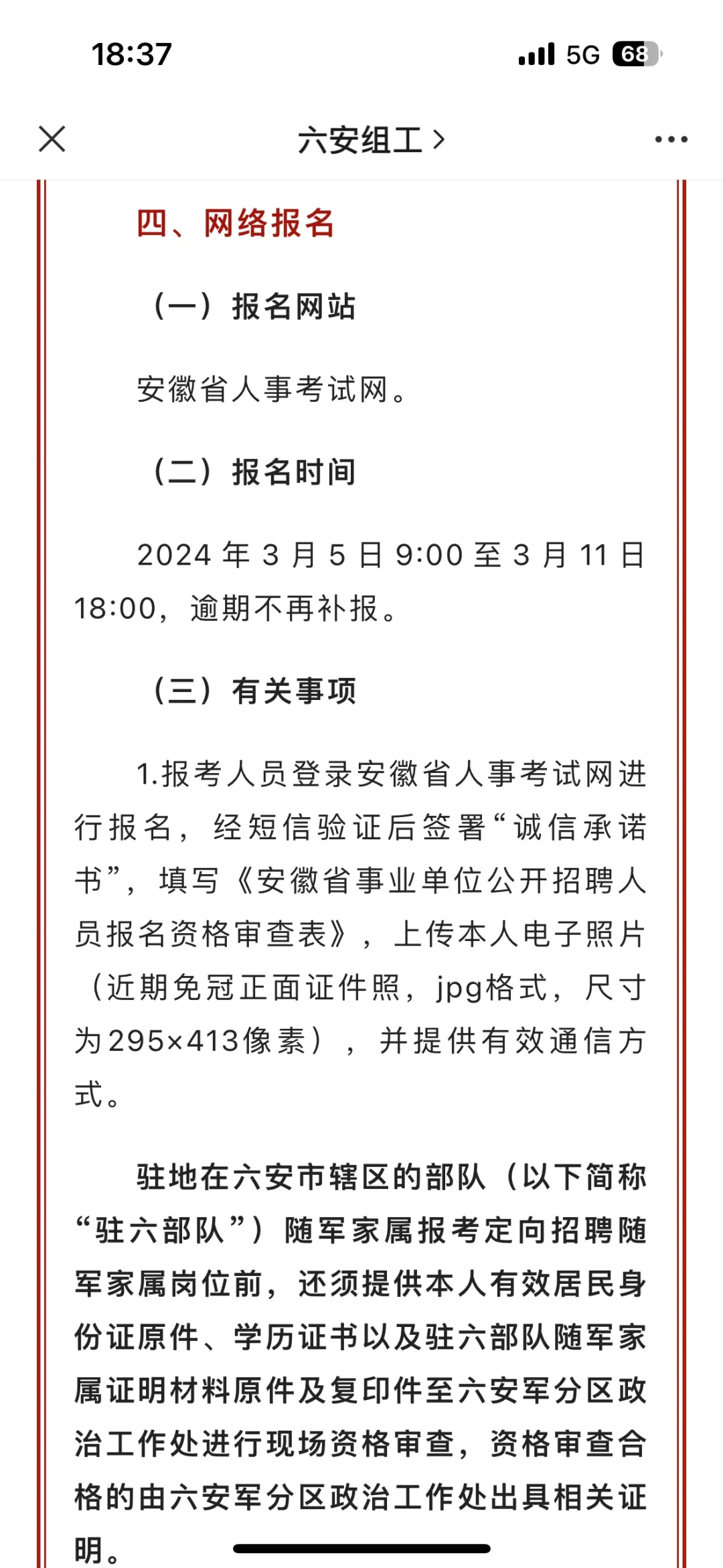 18:37

5G 68

六安组工 >

四、网络报名

（一）报名网站

安徽省人事考试网。

（二）报名时间

2024 年 3 月 5 日 9:00 至 3 月 11 日 18:00，逾期不再补报。

（三）有关事项

1.报考人员登录安徽省人事考试网进行报名，经短信验证后签署“诚信承诺书”，填写《安徽省事业单位公开招聘人员报名资格审查表》，上传本人电子照片（近期免冠正面证件照，jpg格式，尺寸为295×413像素），并提供有效通信方式。

驻地在六安市辖区的部队（以下简称“驻六部队”）随军家属报考定向招聘随军家属岗位前，还须提供本人有效居民身份证原件、学历证书以及驻六部队随军家属证明材料原件及复印件至六安军分区政治工作处进行现场资格审查，资格审查合格的由六安军分区政治工作处出具相关证明。